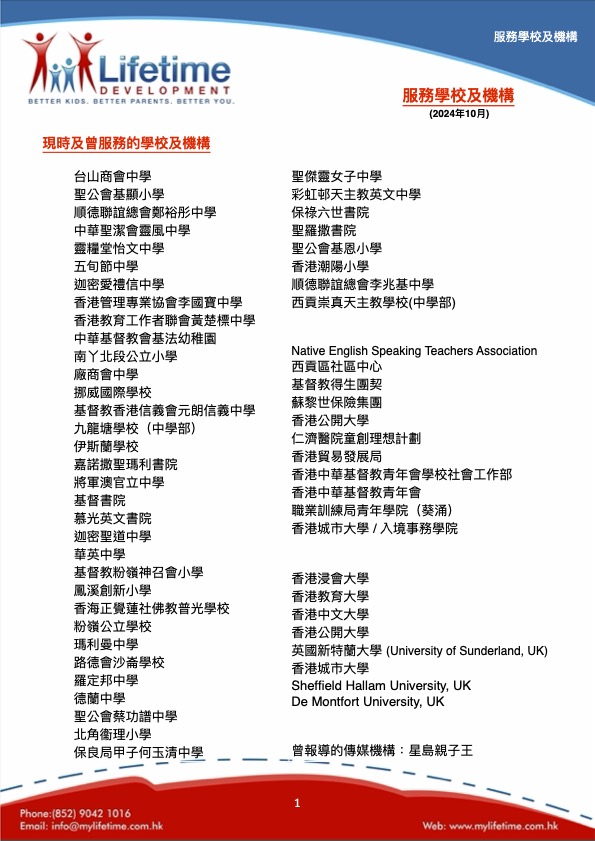 服務學校及機構

Lifetime
DEVELOPMENT
BETTER KIDS. BETTER PARENTS. BETTER YOU.

服務學校及機構
(2024年10月)

現時及曾服務的學校及機構

台山商會中學
聖公會基顯小學
順德聯誼總會鄭裕彤中學
中華聖潔會靈風中學
靈糧堂怡文中學
五旬節中學
迦密愛禮信中學
香港管理專業協會李國寶中學
香港教育工作者聯會黃楚標中學
中華基督教會基法幼稚園
南丫北段公立小學
廠商會中學
挪威國際學校
基督教香港信義會元朗信義中學
九龍塘學校（中學部）
伊斯蘭學校
嘉諾撒聖瑪利書院
將軍澳官立中學
基督書院
慕光英文書院
迦密聖道中學
華英中學
基督教粉嶺神召會小學
鳳溪創新小學
香海正覺蓮社佛教普光學校
粉嶺公立學校
瑪利曼中學
路德會沙崙學校
羅定邦中學
德蘭中學
聖公會蔡功譜中學
北角衞理小學
保良局甲子何玉清中學

聖傑靈女子中學
彩虹邨天主教英文中學
保祿六世書院
聖羅撒書院
聖公會基恩小學
香港潮陽小學
順德聯誼總會李兆基中學
西貢崇真天主教學校(中學部)

Native English Speaking Teachers Association
西貢區社區中心
基督教得生團契
蘇黎世保險集團
香港公開大學
仁濟醫院童創理想計劃
香港貿易發展局
香港中華基督教青年會學校社會工作部
香港中華基督教青年會
職業訓練局青年學院（葵涌）
香港城市大學 / 入境事務學院

香港浸會大學
香港教育大學
香港中文大學
香港公開大學
英國新特蘭大學 (University of Sunderland, UK)
香港城市大學
Sheffield Hallam University, UK
De Montfort University, UK

曾報導的傳媒機構：星島親子王

1

Phone:(852) 9042 1016
Email: info@mylifetime.com.hk
Web: www.mylifetime.com.hk